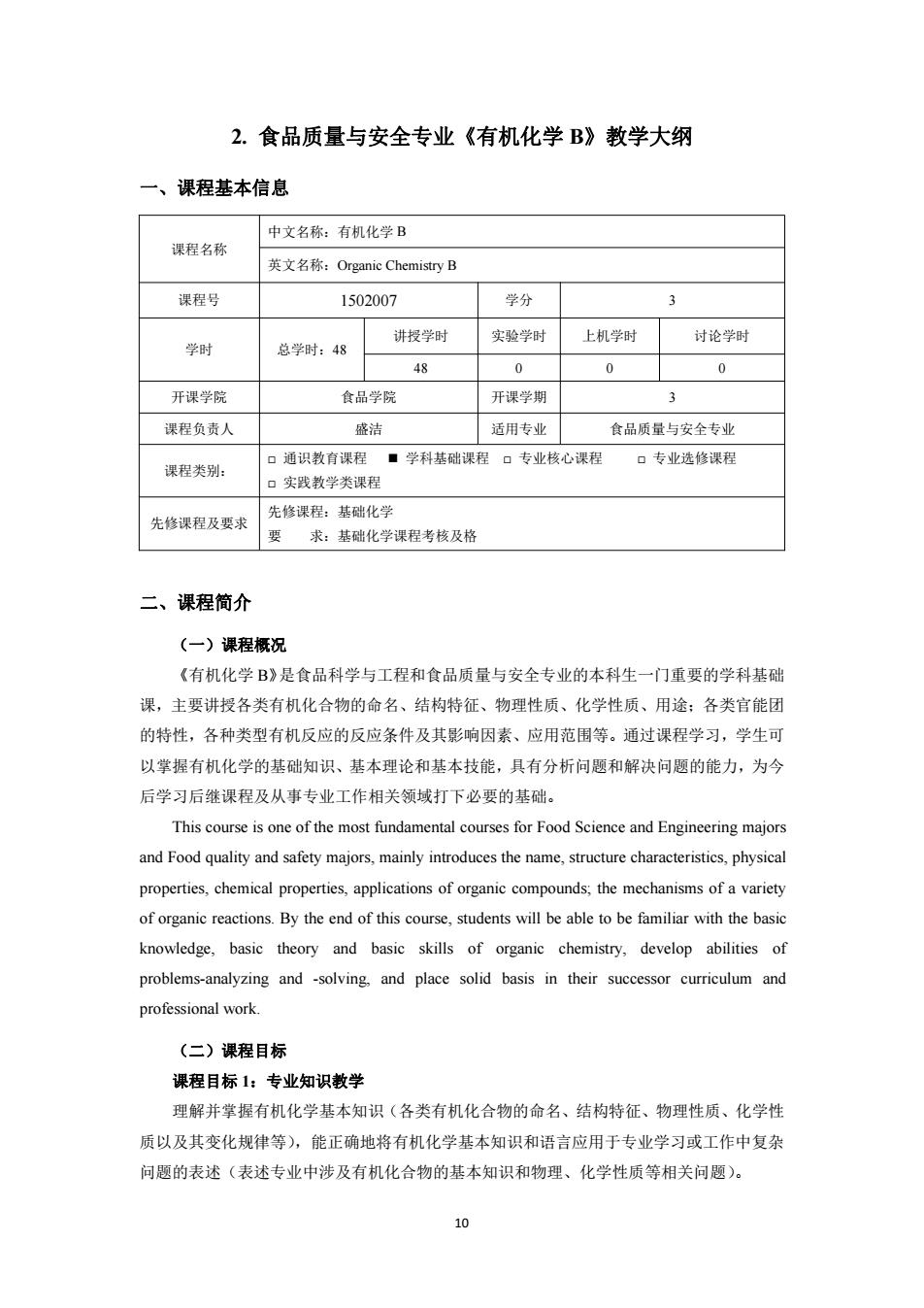 2. 食品质量与安全专业《有机化学 B》教学大纲

一、课程基本信息

| 课程名称 | 中文名称：有机化学 B | | | | |
|---|---|---|---|---|---|
| | 英文名称：Organic Chemistry B | | | | |
| 课程号 | 1502007 | | 学分 | 3 | |
| 学时 | 总学时：48 | 讲授学时 | 实验学时 | 上机学时 | 讨论学时 |
| | | 48 | 0 | 0 | 0 |
| 开课学院 | 食品学院 | | 开课学期 | 3 | |
| 课程负责人 | 盛洁 | | 适用专业 | 食品质量与安全专业 | |
| 课程类别： | □ 通识教育课程 ■ 学科基础课程 □ 专业核心课程 □ 专业选修课程 □ 实践教学类课程 | | | | |
| 先修课程及要求 | 先修课程：基础化学 要 求：基础化学课程考核及格 | | | | |

二、课程简介

（一）课程概况

《有机化学 B》是食品科学与工程和食品质量与安全专业的本科生一门重要的学科基础课，主要讲授各类有机化合物的命名、结构特征、物理性质、化学性质、用途；各类官能团的特性，各种类型有机反应的反应条件及其影响因素、应用范围等。通过课程学习，学生可以掌握有机化学的基础知识、基本理论和基本技能，具有分析问题和解决问题的能力，为今后学习后继课程及从事专业工作相关领域打下必要的基础。

This course is one of the most fundamental courses for Food Science and Engineering majors and Food quality and safety majors, mainly introduces the name, structure characteristics, physical properties, chemical properties, applications of organic compounds; the mechanisms of a variety of organic reactions. By the end of this course, students will be able to be familiar with the basic knowledge, basic theory and basic skills of organic chemistry, develop abilities of problems-analyzing and -solving, and place solid basis in their successor curriculum and professional work.

（二）课程目标

课程目标 1：专业知识教学

理解并掌握有机化学基本知识（各类有机化合物的命名、结构特征、物理性质、化学性质以及其变化规律等），能正确地将有机化学基本知识和语言应用于专业学习或工作中复杂问题的表述（表述专业中涉及有机化合物的基本知识和物理、化学性质等相关问题）。

10